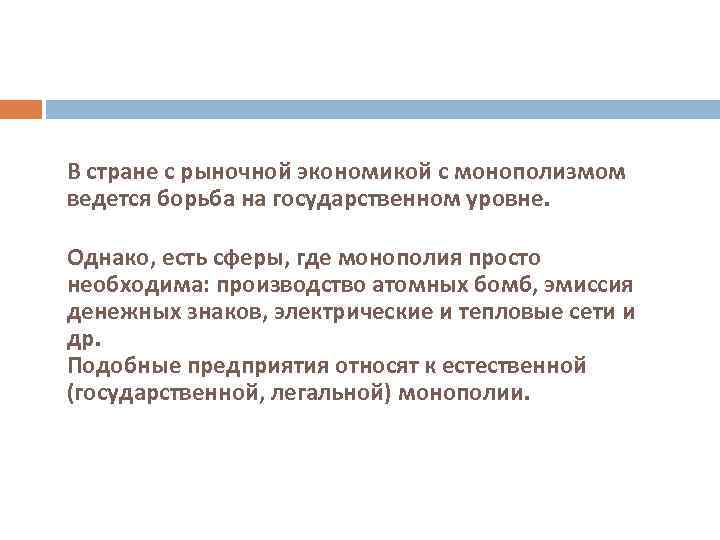 В стране с рыночной экономикой с монополизмом ведется борьба на государственном уровне.

Однако, есть сферы, где монополия просто необходима: производство атомных бомб, эмиссия денежных знаков, электрические и тепловые сети и др.
Подобные предприятия относят к естественной (государственной, легальной) монополии.